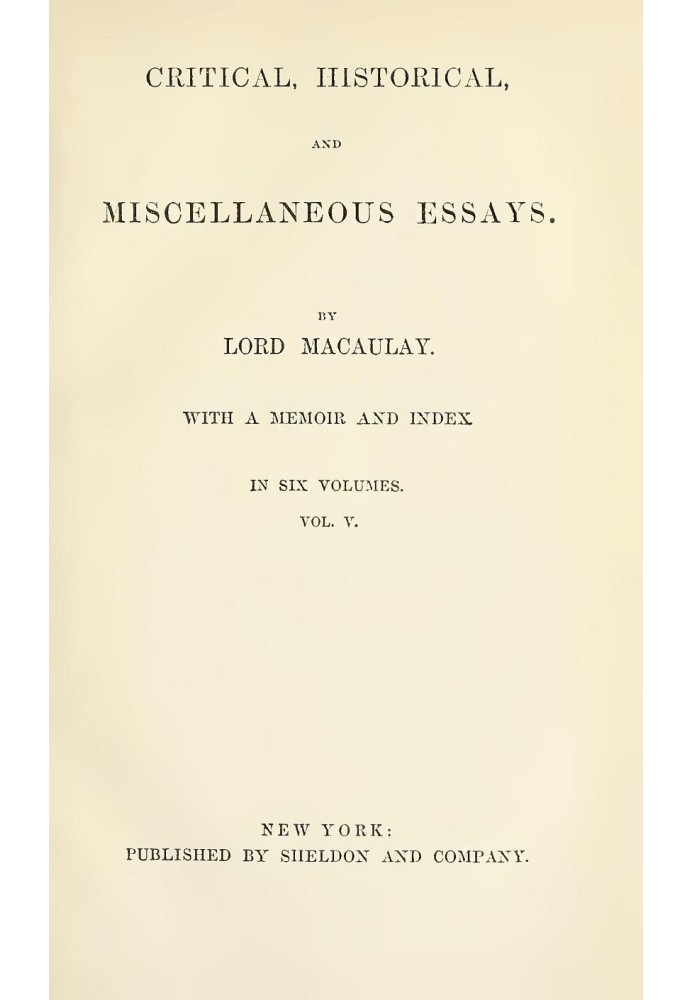 CRITICAL, HISTORICAL,

AND

MISCELLANEOUS ESSAYS.

BY

LORD MACAULAY.

WITH A MEMOIR AND INDEX.

IN SIX VOLUMES.

VOL. V.

NEW YORK:
PUBLISHED BY SHELDON AND COMPANY.